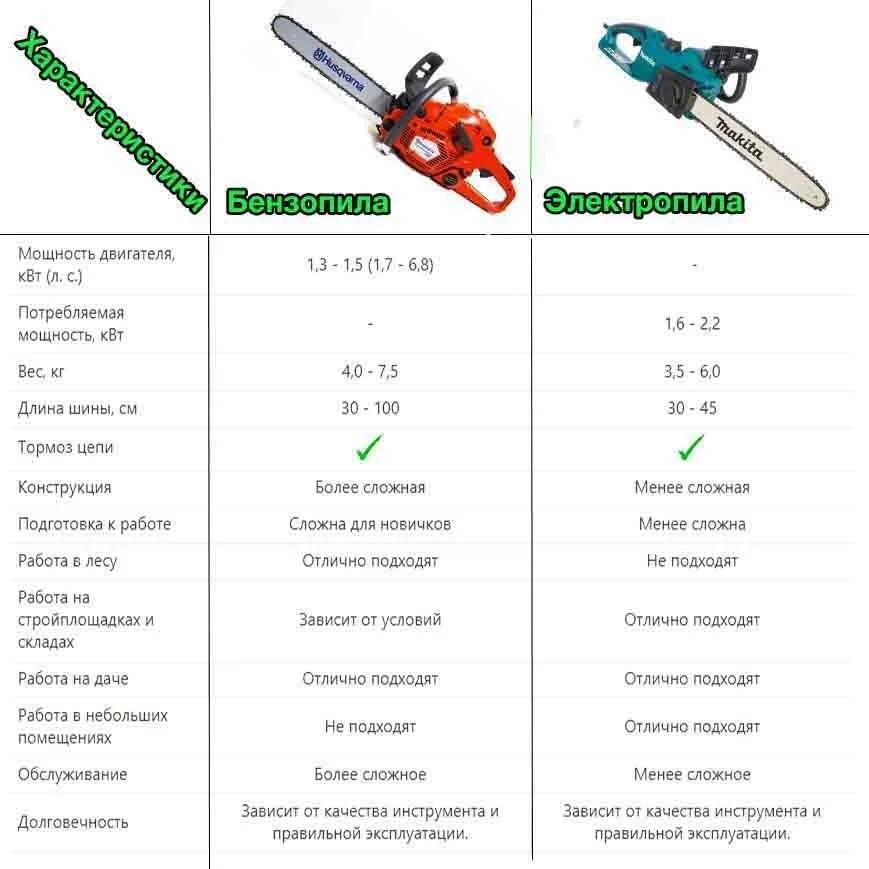 | Характеристики | Husqvarna Бензопила | makita Электропила |
|---|---|---|
| Мощность двигателя, кВт (л. с.) | 1,3 - 1,5 (1,7 - 6,8) | - |
| Потребляемая мощность, кВт | - | 1,6 - 2,2 |
| Вес, кг | 4,0 - 7,5 | 3,5 - 6,0 |
| Длина шины, см | 30 - 100 | 30 - 45 |
| Тормоз цепи | ✓ | ✓ |
| Конструкция | Более сложная | Менее сложная |
| Подготовка к работе | Сложна для новичков | Менее сложна |
| Работа в лесу | Отлично подходят | Не подходят |
| Работа на стройплощадках и складах | Зависит от условий | Отлично подходят |
| Работа на даче | Отлично подходят | Отлично подходят |
| Работа в небольших помещениях | Не подходят | Отлично подходят |
| Обслуживание | Более сложное | Менее сложное |
| Долговечность | Зависит от качества инструмента и правильной эксплуатации. | Зависит от качества инструмента и правильной эксплуатации. |